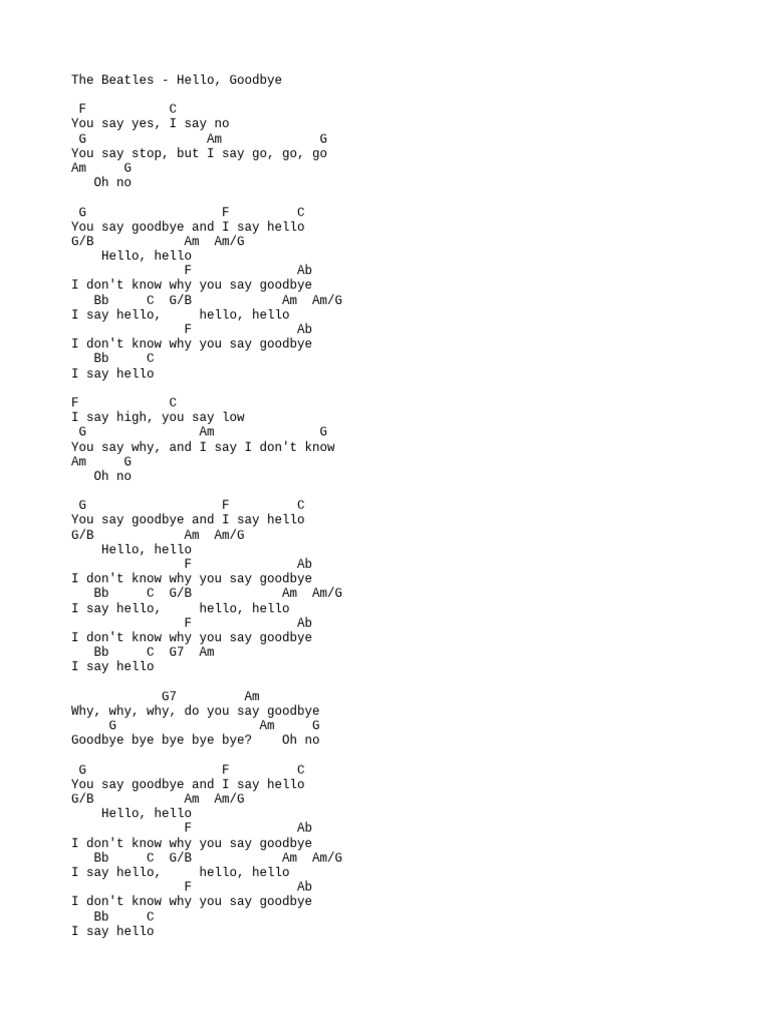 The Beatles - Hello, Goodbye

 F           C
You say yes, I say no
 G                Am             G
You say stop, but I say go, go, go
Am     G
   Oh no

 G                  F         C
You say goodbye and I say hello
G/B            Am  Am/G
    Hello, hello
               F              Ab
I don't know why you say goodbye
   Bb     C  G/B            Am  Am/G
I say hello,     hello, hello
               F              Ab
I don't know why you say goodbye
   Bb     C
I say hello

F            C
I say high, you say low
 G               Am              G
You say why, and I say I don't know
Am     G
   Oh no

 G                  F         C
You say goodbye and I say hello
G/B            Am  Am/G
    Hello, hello
               F              Ab
I don't know why you say goodbye
   Bb     C  G/B            Am  Am/G
I say hello,     hello, hello
               F              Ab
I don't know why you say goodbye
   Bb     C  G7  Am
I say hello

            G7         Am
Why, why, why, do you say goodbye
    G                   Am     G
Goodbye bye bye bye bye?    Oh no

 G                  F         C
You say goodbye and I say hello
G/B            Am  Am/G
    Hello, hello
               F              Ab
I don't know why you say goodbye
   Bb     C  G/B            Am  Am/G
I say hello,     hello, hello
               F              Ab
I don't know why you say goodbye
   Bb     C
I say hello